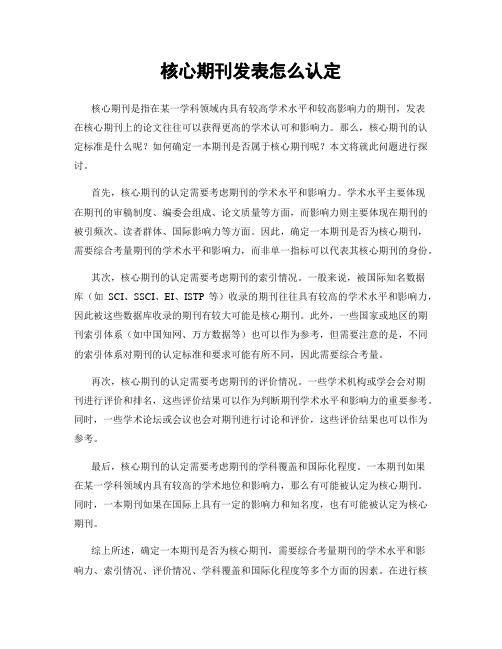 核心期刊发表怎么认定

核心期刊是指在某一学科领域内具有较高学术水平和较高影响力的期刊，发表在核心期刊上的论文往往可以获得更高的学术认可和影响力。那么，核心期刊的认定标准是什么呢？如何确定一本期刊是否属于核心期刊呢？本文将就此问题进行探讨。

首先，核心期刊的认定需要考虑期刊的学术水平和影响力。学术水平主要体现在期刊的审稿制度、编委会组成、论文质量等方面，而影响力则主要体现在期刊的被引频次、读者群体、国际影响力等方面。因此，确定一本期刊是否为核心期刊，需要综合考量期刊的学术水平和影响力，而非单一指标可以代表其核心期刊的身份。

其次，核心期刊的认定需要考虑期刊的索引情况。一般来说，被国际知名数据库（如 SCI、SSCI、EI、ISTP 等）收录的期刊往往具有较高的学术水平和影响力，因此被这些数据库收录的期刊有较大可能是核心期刊。此外，一些国家或地区的期刊索引体系（如中国知网、万方数据等）也可以作为参考，但需要注意的是，不同的索引体系对期刊的认定标准和要求可能有所不同，因此需要综合考量。

再次，核心期刊的认定需要考虑期刊的评价情况。一些学术机构或学会会对期刊进行评价和排名，这些评价结果可以作为判断期刊学术水平和影响力的重要参考。同时，一些学术论坛或会议也会对期刊进行讨论和评价，这些评价结果也可以作为参考。

最后，核心期刊的认定需要考虑期刊的学科覆盖和国际化程度。一本期刊如果在某一学科领域内具有较高的学术地位和影响力，那么有可能被认定为核心期刊。同时，一本期刊如果在国际上具有一定的影响力和知名度，也有可能被认定为核心期刊。

综上所述，确定一本期刊是否为核心期刊，需要综合考量期刊的学术水平和影响力、索引情况、评价情况、学科覆盖和国际化程度等多个方面的因素。在进行核